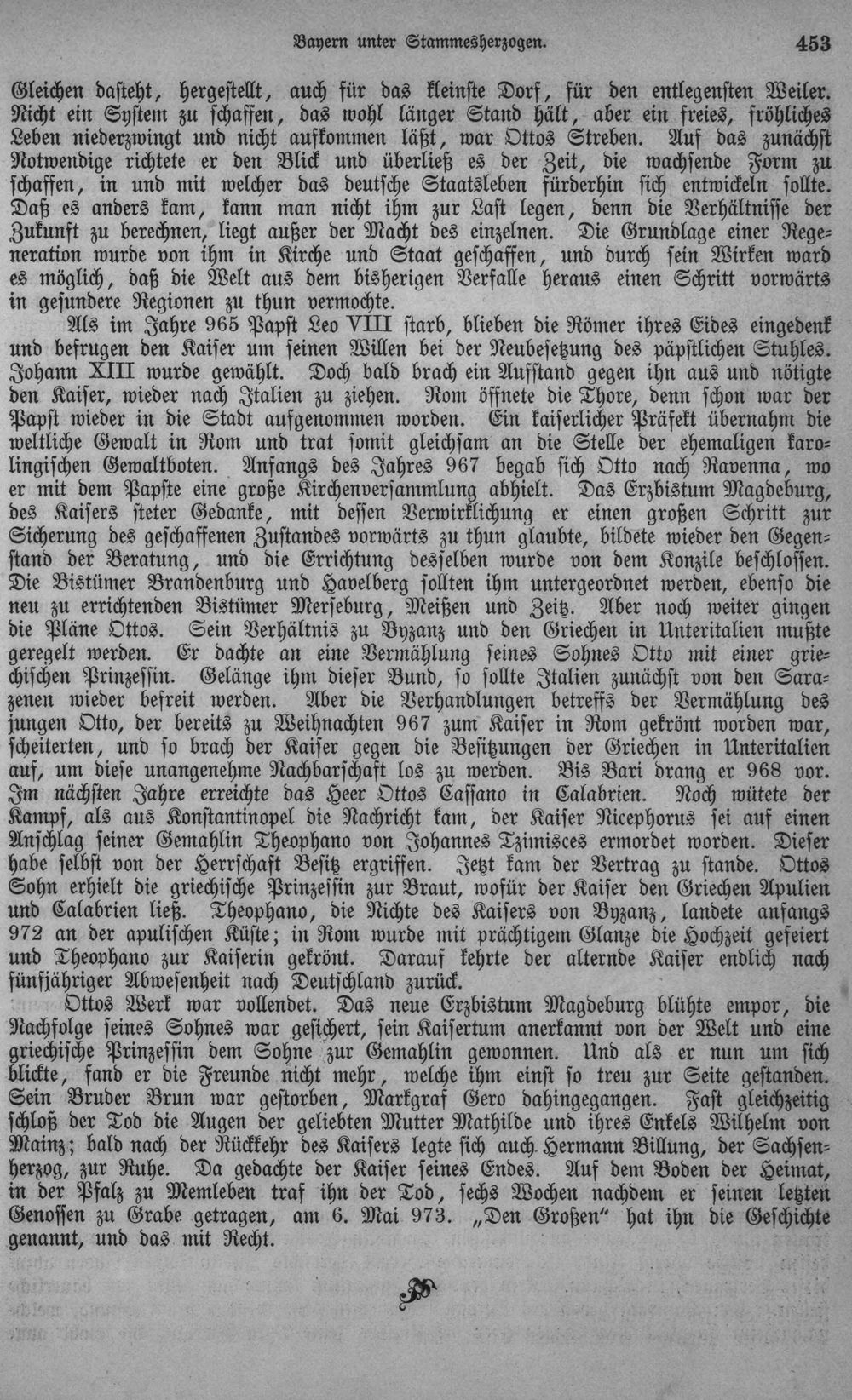 Bayern unter Stammesherzogen. 453

Gleichen dasteht, hergestellt, auch für das kleinste Dorf, für den entlegensten Weiler. Nicht ein System zu schaffen, das wohl länger Stand hält, aber ein freies, fröhliches Leben niederzwingt und nicht aufkommen läßt, war Ottos Streben. Auf das zunächst Notwendige richtete er den Blick und überließ es der Zeit, die wachsende Form zu schaffen, in und mit welcher das deutsche Staatsleben fürderhin sich entwickeln sollte. Daß es anders kam, kann man nicht ihm zur Last legen, denn die Verhältnisse der Zukunft zu berechnen, liegt außer der Macht des einzelnen. Die Grundlage einer Regeneration wurde von ihm in Kirche und Staat geschaffen, und durch sein Wirken ward es möglich, daß die Welt aus dem bisherigen Verfalle heraus einen Schritt vorwärts in gesundere Regionen zu thun vermochte.

Als im Jahre 965 Papst Leo VIII starb, blieben die Römer ihres Eides eingedenk und befrugen den Kaiser um seinen Willen bei der Neubesetzung des päpstlichen Stuhles. Johann XIII wurde gewählt. Doch bald brach ein Aufstand gegen ihn aus und nötigte den Kaiser, wieder nach Italien zu ziehen. Rom öffnete die Thore, denn schon war der Papst wieder in die Stadt aufgenommen worden. Ein kaiserlicher Präfekt übernahm die weltliche Gewalt in Rom und trat somit gleichsam an die Stelle der ehemaligen karolingischen Gewaltboten. Anfangs des Jahres 967 begab sich Otto nach Ravenna, wo er mit dem Papste eine große Kirchenversammlung abhielt. Das Erzbistum Magdeburg, des Kaisers steter Gedanke, mit dessen Verwirklichung er einen großen Schritt zur Sicherung des geschaffenen Zustandes vorwärts zu thun glaubte, bildete wieder den Gegenstand der Beratung, und die Errichtung desselben wurde von dem Konzile beschlossen. Die Bistümer Brandenburg und Havelberg sollten ihm untergeordnet werden, ebenso die neu zu errichtenden Bistümer Merseburg, Meißen und Zeitz. Aber noch weiter gingen die Pläne Ottos. Sein Verhältnis zu Byzanz und den Griechen in Unteritalien mußte geregelt werden. Er dachte an eine Vermählung seines Sohnes Otto mit einer griechischen Prinzessin. Gelänge ihm dieser Bund, so sollte Italien zunächst von den Sarazenen wieder befreit werden. Aber die Verhandlungen betreffs der Vermählung des jungen Otto, der bereits zu Weihnachten 967 zum Kaiser in Rom gekrönt worden war, scheiterten, und so brach der Kaiser gegen die Besitzungen der Griechen in Unteritalien auf, um diese unangenehme Nachbarschaft los zu werden. Bis Bari drang er 968 vor. Im nächsten Jahre erreichte das Heer Ottos Cassano in Calabrien. Noch wütete der Kampf, als aus Konstantinopel die Nachricht kam, der Kaiser Nicephorus sei auf einen Anschlag seiner Gemahlin Theophano von Johannes Tzimisces ermordet worden. Dieser habe selbst von der Herrschaft Besitz ergriffen. Jetzt kam der Vertrag zu stande. Ottos Sohn erhielt die griechische Prinzessin zur Braut, wofür der Kaiser den Griechen Apulien und Calabrien ließ. Theophano, die Nichte des Kaisers von Byzanz, landete anfangs 972 an der apulischen Küste; in Rom wurde mit prächtigem Glanze die Hochzeit gefeiert und Theophano zur Kaiserin gekrönt. Darauf kehrte der alternde Kaiser endlich nach fünfjähriger Abwesenheit nach Deutschland zurück.

Ottos Werk war vollendet. Das neue Erzbistum Magdeburg blühte empor, die Nachfolge seines Sohnes war gesichert, sein Kaisertum anerkannt von der Welt und eine griechische Prinzessin dem Sohne zur Gemahlin gewonnen. Und als er nun um sich blickte, fand er die Freunde nicht mehr, welche ihm einst so treu zur Seite gestanden. Sein Bruder Brun war gestorben, Markgraf Gero dahingegangen. Fast gleichzeitig schloß der Tod die Augen der geliebten Mutter Mathilde und ihres Enkels Wilhelm von Mainz; bald nach der Rückkehr des Kaisers legte sich auch Hermann Billung, der Sachsenherzog, zur Ruhe. Da gedachte der Kaiser seines Endes. Auf dem Boden der Heimat, in der Pfalz zu Memleben traf ihn der Tod, sechs Wochen nachdem er seinen letzten Genossen zu Grabe getragen, am 6. Mai 973. „Den Großen“ hat ihn die Geschichte genannt, und das mit Recht.